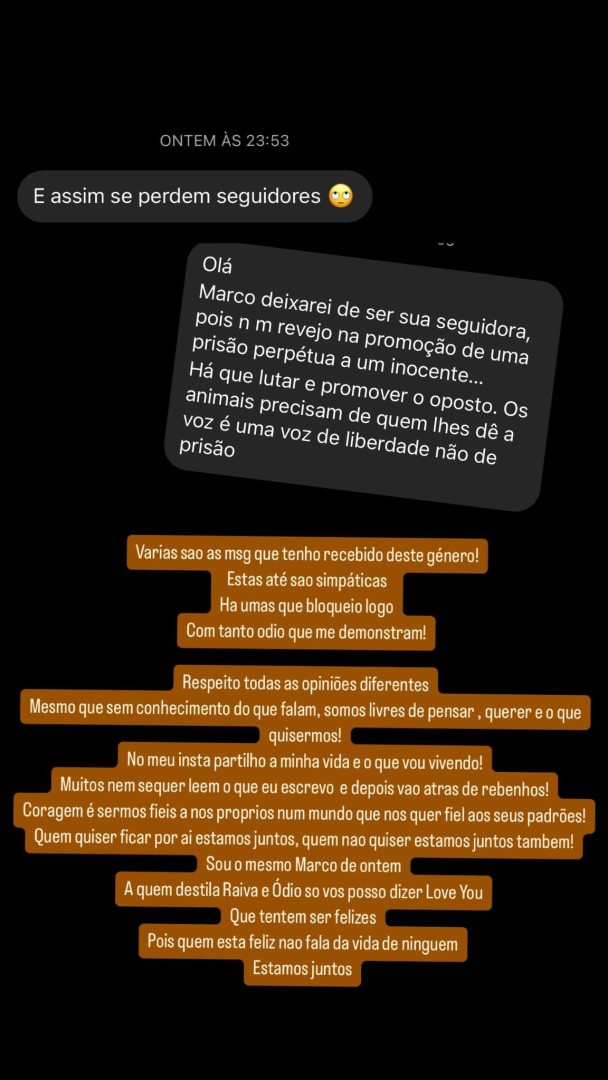 ONTEM ÀS 23:53

E assim se perdem seguidores 🙄

Olá
Marco deixarei de ser sua seguidora, pois n m revejo na promoção de uma prisão perpétua a um inocente... Há que lutar e promover o oposto. Os animais precisam de quem lhes dê a voz é uma voz de liberdade não de prisão

Varias sao as msg que tenho recebido deste género!
Estas até sao simpáticas
Ha umas que bloqueio logo
Com tanto odio que me demonstram!

Respeito todas as opiniões diferentes
Mesmo que sem conhecimento do que falam, somos livres de pensar , querer e o que quisermos!
No meu insta partilho a minha vida e o que vou vivendo!
Muitos nem sequer leem o que eu escrevo e depois vao atras de rebenhos!
Coragem é sermos fieis a nos proprios num mundo que nos quer fiel aos seus padrões!
Quem quiser ficar por ai estamos juntos, quem nao quiser estamos juntos tambem!
Sou o mesmo Marco de ontem
A quem destila Raiva e Ódio so vos posso dizer Love You
Que tentem ser felizes
Pois quem esta feliz nao fala da vida de ninguem
Estamos juntos